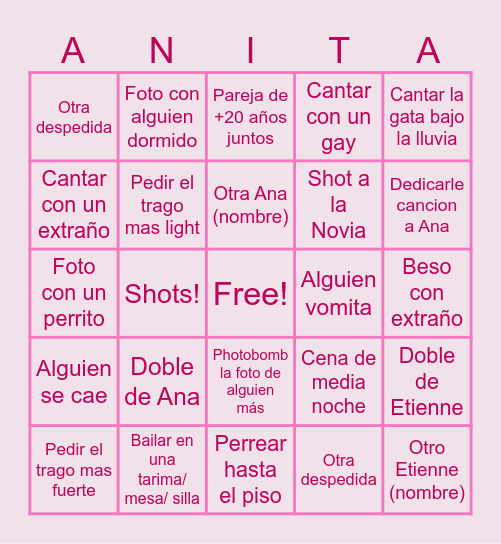 | A | N | I | T | A |
|---|---|---|---|---|
| Otra despedida | Foto con alguien dormido | Pareja de +20 años juntos | Cantar con un gay | Cantar la gata bajo la lluvia |
| Cantar con un extraño | Pedir el trago mas light | Otra Ana (nombre) | Shot a la Novia | Dedicarle cancion a Ana |
| Foto con un perrito | Shots! | Free! | Alguien vomita | Beso con extraño |
| Alguien se cae | Doble de Ana | Photobomb la foto de alguien más | Cena de media noche | Doble de Etienne |
| Pedir el trago mas fuerte | Bailar en una tarima/ mesa/ silla | Perrear hasta el piso | Otra despedida | Otro Etienne (nombre) |